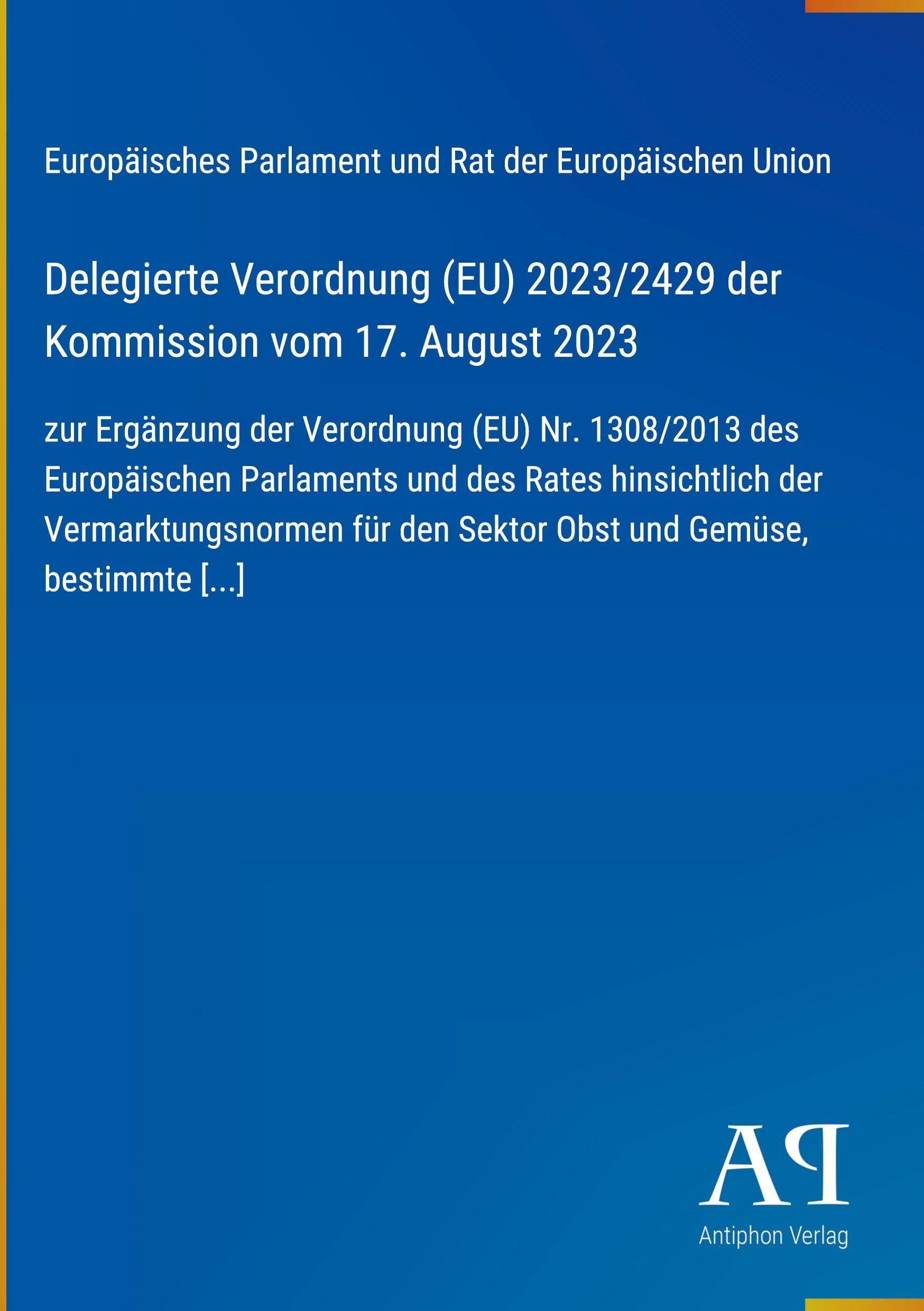 Europäisches Parlament und Rat der Europäischen Union

Delegierte Verordnung (EU) 2023/2429 der Kommission vom 17. August 2023

zur Ergänzung der Verordnung (EU) Nr. 1308/2013 des Europäischen Parlaments und des Rates hinsichtlich der Vermarktungsnormen für den Sektor Obst und Gemüse, bestimmte [...]

AP

Antiphon Verlag